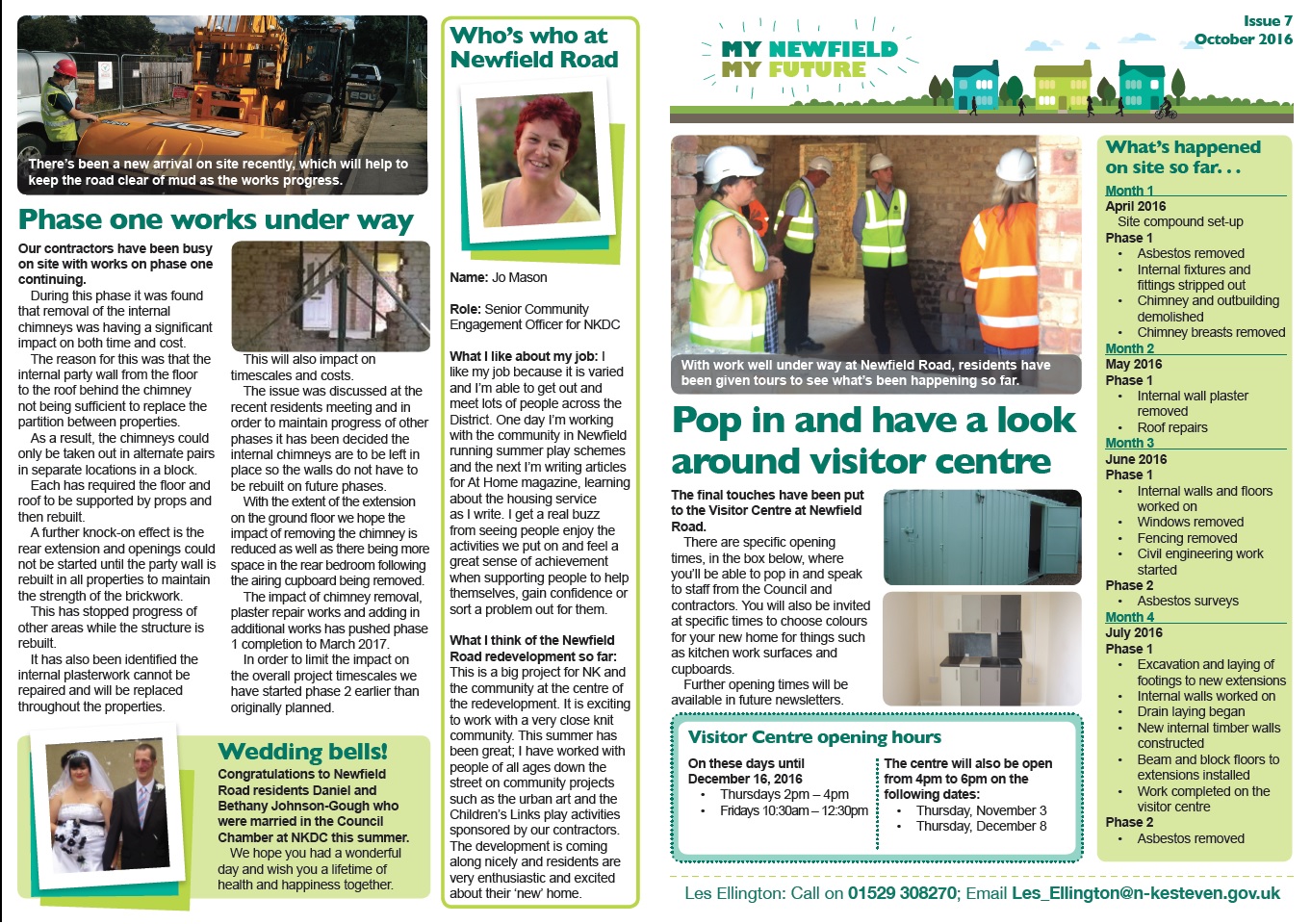 There's been a new arrival on site recently, which will help to keep the road clear of mud as the works progress.

Phase one works under way

Our contractors have been busy on site with works on phase one continuing.

During this phase it was found that removal of the internal chimneys was having a significant impact on both time and cost.

The reason for this was that the internal party wall from the floor to the roof behind the chimney not being sufficient to replace the partition between properties.

As a result, the chimneys could only be taken out in alternate pairs in separate locations in a block.

Each has required the floor and roof to be supported by props and then rebuilt.

A further knock-on effect is the rear extension and openings could not be started until the party wall is rebuilt in all properties to maintain the strength of the brickwork.

This has stopped progress of other areas while the structure is rebuilt.

It has also been identified the internal plasterwork cannot be repaired and will be replaced throughout the properties.

This will also impact on timescales and costs.

The issue was discussed at the recent residents meeting and in order to maintain progress of other phases it has been decided the internal chimneys are to be left in place so the walls do not have to be rebuilt on future phases.

With the extent of the extension on the ground floor we hope the impact of removing the chimney is reduced as well as there being more space in the rear bedroom following the airing cupboard being removed.

The impact of chimney removal, plaster repair works and adding in additional works has pushed phase 1 completion to March 2017.

In order to limit the impact on the overall project timescales we have started phase 2 earlier than originally planned.

Wedding bells!

Congratulations to Newfield Road residents Daniel and Bethany Johnson-Gough who were married in the Council Chamber at NKDC this summer.

We hope you had a wonderful day and wish you a lifetime of health and happiness together.

Who's who at Newfield Road

Name: Jo Mason

Role: Senior Community Engagement Officer for NKDC

What I like about my job: I like my job because it is varied and I'm able to get out and meet lots of people across the District. One day I'm working with the community in Newfield running summer play schemes and the next I'm writing articles for At Home magazine, learning about the housing service as I write. I get a real buzz from seeing people enjoy the activities we put on and feel a great sense of achievement when supporting people to help themselves, gain confidence or sort a problem out for them.

What I think of the Newfield Road redevelopment so far: This is a big project for NK and the community at the centre of the redevelopment. It is exciting to work with a very close knit community. This summer has been great; I have worked with people of all ages down the street on community projects such as the urban art and the Children's Links play activities sponsored by our contractors. The development is coming along nicely and residents are very enthusiastic and excited about their 'new' home.

MY NEWFIELD
MY FUTURE

Issue 7
October 2016

With work well under way at Newfield Road, residents have been given tours to see what's been happening so far.

Pop in and have a look around visitor centre

The final touches have been put to the Visitor Centre at Newfield Road.

There are specific opening times, in the box below, where you'll be able to pop in and speak to staff from the Council and contractors. You will also be invited at specific times to choose colours for your new home for things such as kitchen work surfaces and cupboards.

Further opening times will be available in future newsletters.

Visitor Centre opening hours

On these days until December 16, 2016
• Thursdays 2pm – 4pm
• Fridays 10:30am – 12:30pm

The centre will also be open from 4pm to 6pm on the following dates:
• Thursday, November 3
• Thursday, December 8

What's happened on site so far. . .

Month 1
April 2016
Site compound set-up
Phase 1
• Asbestos removed
• Internal fixtures and fittings stripped out
• Chimney and outbuilding demolished
• Chimney breasts removed
Month 2
May 2016
Phase 1
• Internal wall plaster removed
• Roof repairs
Month 3
June 2016
Phase 1
• Internal walls and floors worked on
• Windows removed
• Fencing removed
• Civil engineering work started
Phase 2
• Asbestos surveys
Month 4
July 2016
Phase 1
• Excavation and laying of footings to new extensions
• Internal walls worked on
• Drain laying began
• New internal timber walls constructed
• Beam and block floors to extensions installed
• Work completed on the visitor centre
Phase 2
• Asbestos removed

Les Ellington: Call on 01529 308270; Email Les_Ellington@n-kesteven.gov.uk